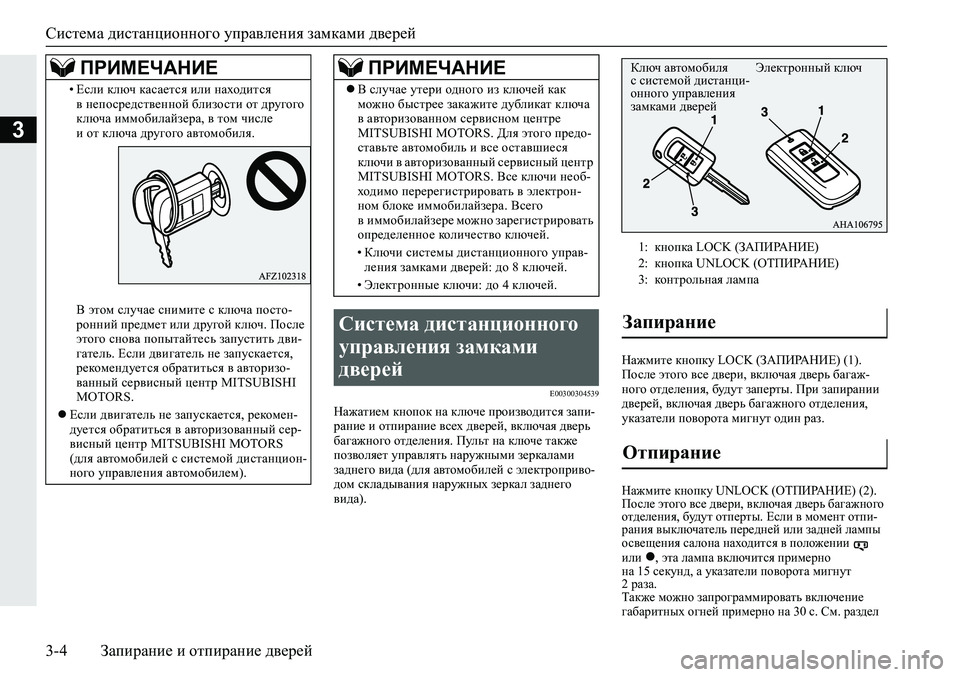 Система дистанционного управления замками дверей

3

ПРИМЕЧАНИЕ

• Если ключ касается или находится в непосредственной близости от другого ключа иммобилайзера, в том числе и от ключа другого автомобиля.

AFZ102318

В этом случае снимите с ключа посторонний предмет или другой ключ. После этого снова попытайтесь запустить двигатель. Если двигатель не запускается, рекомендуется обратиться в авторизованный сервисный центр MITSUBISHI MOTORS.

● Если двигатель не запускается, рекомендуется обратиться в авторизованный сервисный центр MITSUBISHI MOTORS (для автомобилей с системой дистанционного управления автомобилем).

ПРИМЕЧАНИЕ

● В случае утери одного из ключей как можно быстрее закажите дубликат ключа в авторизованном сервисном центре MITSUBISHI MOTORS. Для этого предоставьте автомобиль и все оставшиеся ключи в авторизованный сервисный центр MITSUBISHI MOTORS. Все ключи необходимо перерегистрировать в электронном блоке иммобилайзера. Всего в иммобилайзере можно зарегистрировать определенное количество ключей.

• Ключи системы дистанционного управления замками дверей: до 8 ключей.

• Электронные ключи: до 4 ключей.

Система дистанционного управления замками дверей

E00300304539

Нажатием кнопок на ключе производится запирание и отпирание всех дверей, включая дверь багажного отделения. Пульт на ключе также позволяет управлять наружными зеркалами заднего вида (для автомобилей с электроприводом складывания наружных зеркал заднего вида).

Ключ автомобиля с системой дистанционного управления замками дверей

Электронный ключ

1
2
3
3
1
2

AHA106795

1: кнопка LOCK (ЗАПИРАНИЕ)
2: кнопка UNLOCK (ОТПИРАНИЕ)
3: контрольная лампа

Запирание

Нажмите кнопку LOCK (ЗАПИРАНИЕ) (1). После этого все двери, включая дверь багажного отделения, будут заперты. При запирании дверей, включая дверь багажного отделения, указатели поворота мигнут один раз.

Отпирание

Нажмите кнопку UNLOCK (ОТПИРАНИЕ) (2). После этого все двери, включая дверь багажного отделения, будут отперты. Если в момент отпирания выключатель передней или задней лампы освещения салона находится в положении или ●, эта лампа включится примерно на 15 секунд, а указатели поворота мигнут 2 раза.
Также можно запрограммировать включение габаритных огней примерно на 30 с. См. раздел

3-4 Запирание и отпирание дверей

carmanualsonline.info